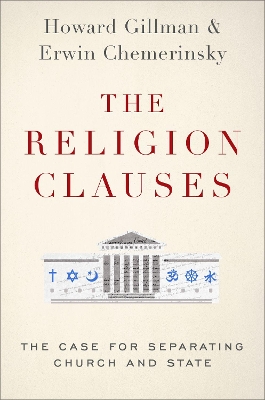 Howard Gillman &
Erwin Chemerinsky

THE
RELIGION
CLAUSES

THE CASE FOR SEPARATING
CHURCH AND STATE